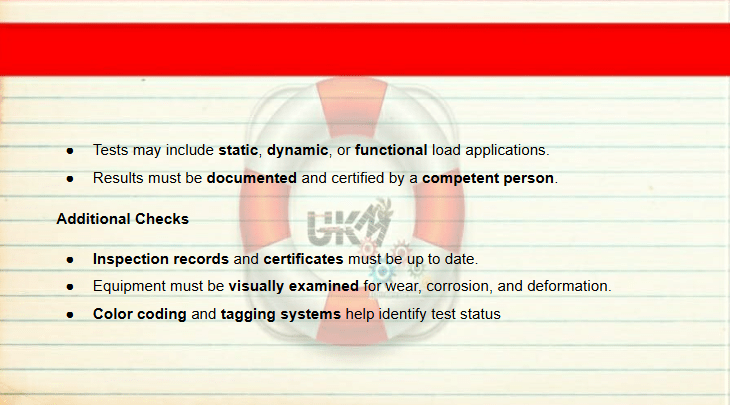 • Tests may include static, dynamic, or functional load applications.
• Results must be documented and certified by a competent person.

Additional Checks

• Inspection records and certificates must be up to date.
• Equipment must be visually examined for wear, corrosion, and deformation.
• Color coding and tagging systems help identify test status

UKM